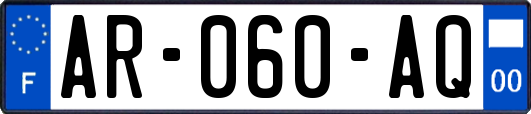 F
AR-060-AQ
00